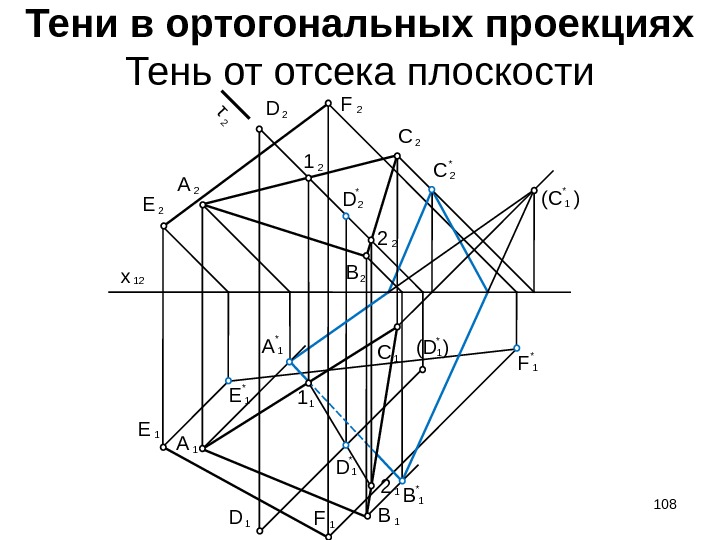 Тени в ортогональных проекциях
Тень от отсека плоскости

$\tau_2$
$D_2$
$F_2$
$C_2$
$1_2$
$C_2^*$
$A_2$
$D_2^*$
$(C_1^*)$
$E_2$
$2_2$
$B_2$
$x_{12}$
$A_1^*$
$C_1$
$(D_1^*)$
$F_1^*$
$E_1^*$
$1_1$
$E_1$
$A_1$
$D_1^*$
$2_1$
$B_1^*$
$D_1$
$F_1$
$B_1$

108